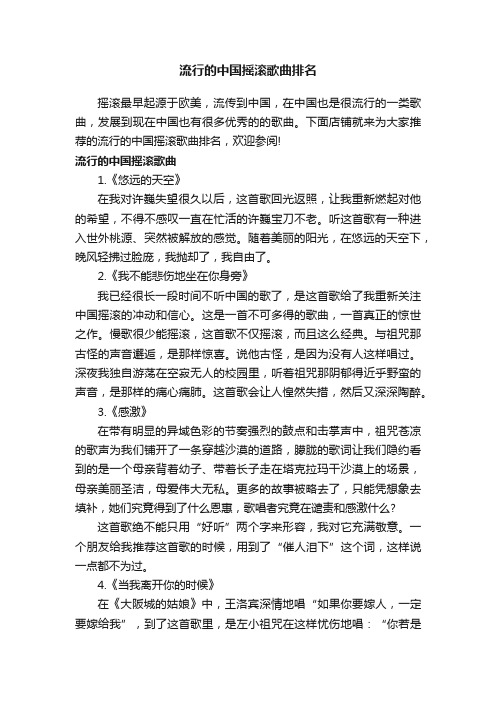 流行的中国摇滚歌曲排名

摇滚最早起源于欧美，流传到中国，在中国也是很流行的一类歌曲，发展到现在中国也有很多优秀的的歌曲。下面店铺就来为大家推荐的流行的中国摇滚歌曲排名，欢迎参阅!

流行的中国摇滚歌曲

1.《悠远的天空》

在我对许巍失望很久以后，这首歌回光返照，让我重新燃起对他的希望，不得不感叹一直在忙活的许巍宝刀不老。听这首歌有一种进入世外桃源、突然被解放的感觉。随着美丽的阳光，在悠远的天空下，晚风轻拂过脸庞，我抛却了，我自由了。

2.《我不能悲伤地坐在你身旁》

我已经很长一段时间不听中国的歌了，是这首歌给了我重新关注中国摇滚的冲动和信心。这是一首不可多得的歌曲，一首真正的惊世之作。慢歌很少能摇滚，这首歌不仅摇滚，而且这么经典。与祖咒那古怪的声音邂逅，是那样惊喜。说他古怪，是因为没有人这样唱过。深夜我独自游荡在空寂无人的校园里，听着祖咒那阴郁得近乎野蛮的声音，是那样的痛心痛肺。这首歌会让人惶然失措，然后又深深陶醉。

3.《感激》

在带有明显的异域色彩的节奏强烈的鼓点和击掌声中，祖咒苍凉的歌声为我们铺开了一条穿越沙漠的道路，朦胧的歌词让我们隐约看到的是一个母亲背着幼子、带着长子走在塔克拉玛干沙漠上的场景，母亲美丽圣洁，母爱伟大无私。更多的故事被略去了，只能凭想象去填补，她们究竟得到了什么恩惠，歌唱者究竟在谴责和感激什么?

这首歌绝不能只用“好听”两个字来形容，我对它充满敬意。一个朋友给我推荐这首歌的时候，用到了“催人泪下”这个词，这样说一点都不为过。

4.《当我离开你的时候》

在《大阪城的姑娘》中，王洛宾深情地唱“如果你要嫁人，一定要嫁给我”，到了这首歌里，是左小祖咒在这样忧伤地唱：“你若是